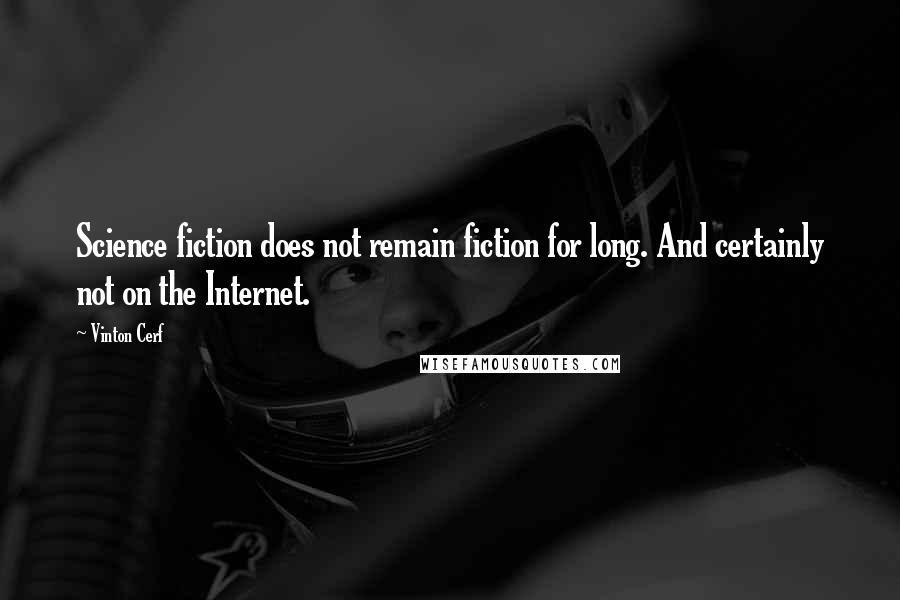 Science fiction does not remain fiction for long. And certainly not on the Internet.

~ Vinton Cerf

WISEFAMOUSQUOTES.COM